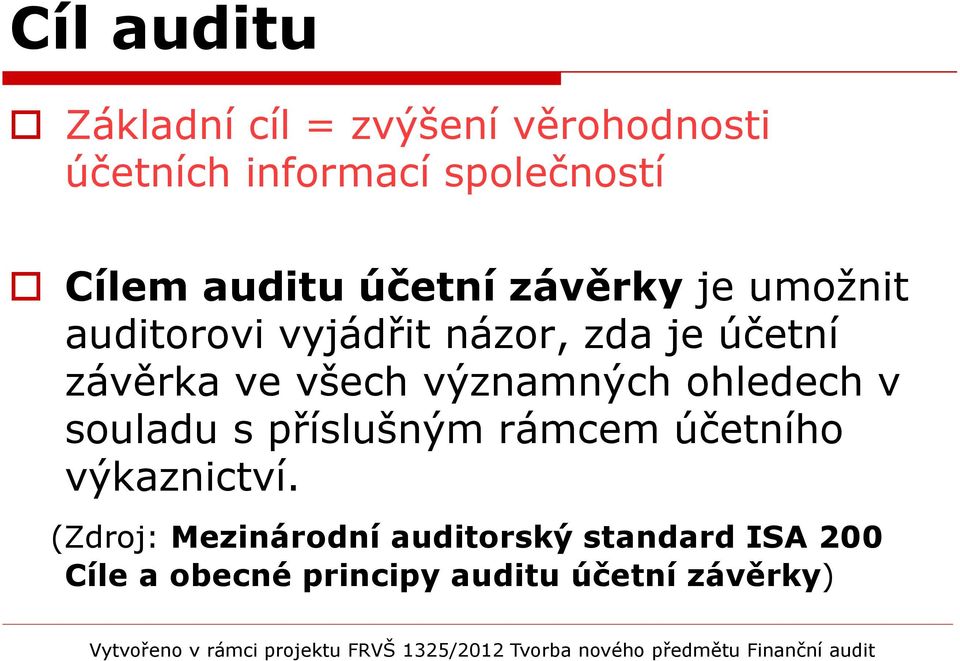 Cíl auditu

Základní cíl = zvýšení věrohodnosti účetních informací společností

Cílem auditu účetní závěrky je umožnit auditorovi vyjádřit názor, zda je účetní závěrka ve všech významných ohledech v souladu s příslušným rámcem účetního výkaznictví.

(Zdroj: Mezinárodní auditorský standard ISA 200 Cíle a obecné principy auditu účetní závěrky)

Vytvořeno v rámci projektu FRVŠ 1325/2012 Tvorba nového předmětu Finanční audit